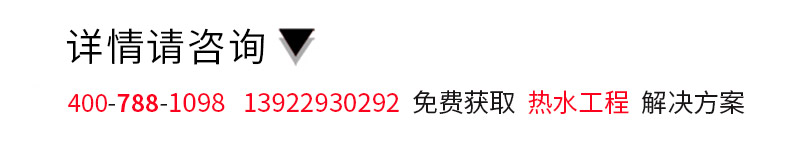 详情请咨询 ▼

400-788-1098 13922930292 免费获取 热水工程 解决方案